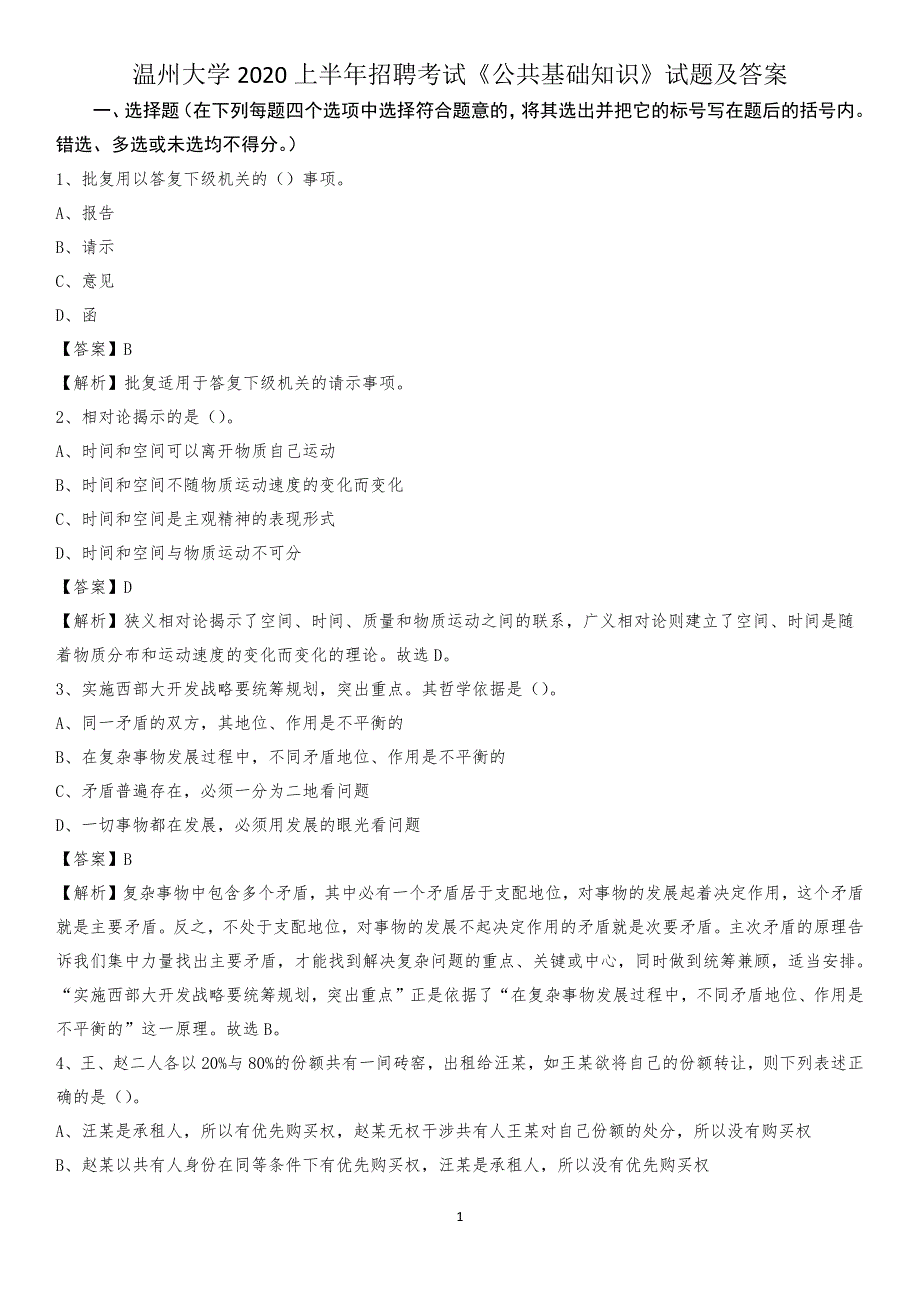 温州大学 2020 上半年招聘考试《公共基础知识》试题及答案

一、选择题（在下列每题四个选项中选择符合题意的，将其选出并把它的标号写在题后的括号内。错选、多选或未选均不得分。）

1、批复用以答复下级机关的（）事项。

A、报告

B、请示

C、意见

D、函

【答案】B

【解析】批复适用于答复下级机关的请示事项。

2、相对论揭示的是（）。

A、时间和空间可以离开物质自己运动

B、时间和空间不随物质运动速度的变化而变化

C、时间和空间是主观精神的表现形式

D、时间和空间与物质运动不可分

【答案】D

【解析】狭义相对论揭示了空间、时间、质量和物质运动之间的联系，广义相对论则建立了空间、时间是随着物质分布和运动速度的变化而变化的理论。故选 D。

3、实施西部大开发战略要统筹规划，突出重点。其哲学依据是（）。

A、同一矛盾的双方，其地位、作用是不平衡的

B、在复杂事物发展过程中，不同矛盾地位、作用是不平衡的

C、矛盾普遍存在，必须一分为二地看问题

D、一切事物都在发展，必须用发展的眼光看问题

【答案】B

【解析】复杂事物中包含多个矛盾，其中必有一个矛盾居于支配地位，对事物的发展起着决定作用，这个矛盾就是主要矛盾。反之，不处于支配地位，对事物的发展不起决定作用的矛盾就是次要矛盾。主次矛盾的原理告诉我们集中力量找出主要矛盾，才能找到解决复杂问题的重点、关键或中心，同时做到统筹兼顾，适当安排。“实施西部大开发战略要统筹规划，突出重点”正是依据了“在复杂事物发展过程中，不同矛盾地位、作用是不平衡的”这一原理。故选 B。

4、王、赵二人各以 20%与 80%的份额共有一间砖窑，出租给汪某，如王某欲将自己的份额转让，则下列表述正确的是（）。

A、汪某是承租人，所以有优先购买权，赵某无权干涉共有人王某对自己份额的处分，所以没有购买权

B、赵某以共有人身份在同等条件下有优先购买权，汪某是承租人，所以没有优先购买权

1